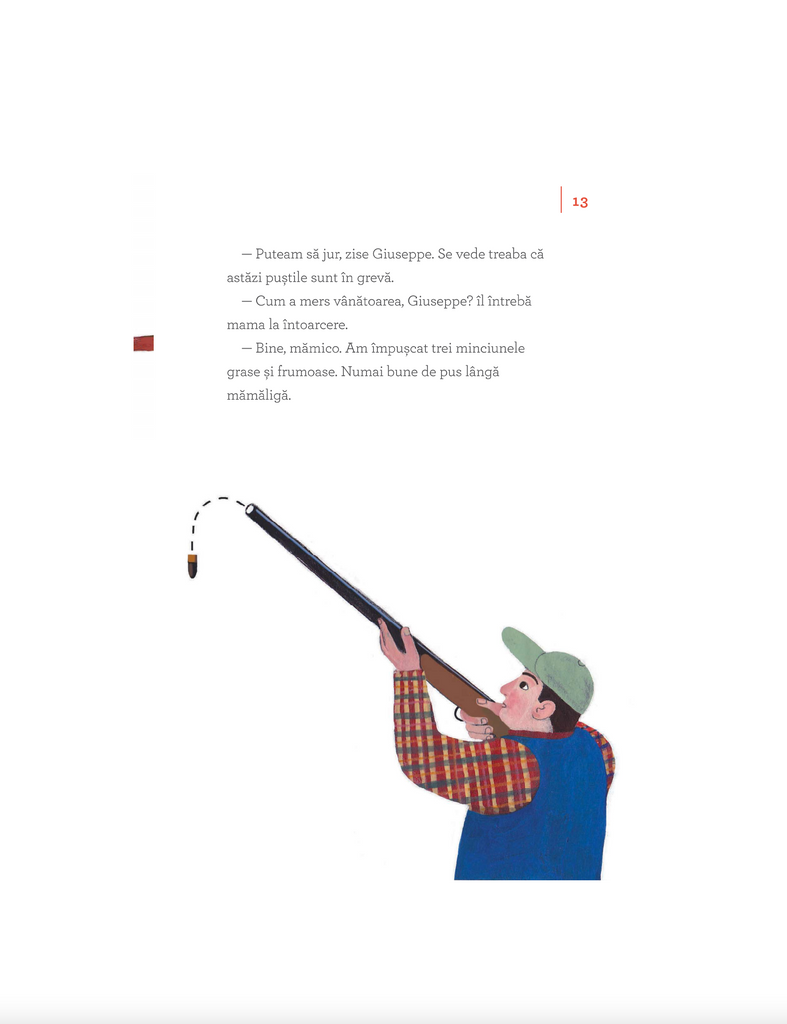 13

— Puteam să jur, zise Giuseppe. Se vede treaba că astăzi puștile sunt în grevă.

— Cum a mers vânătoarea, Giuseppe? îl întrebă mama la întoarcere.

— Bine, mămico. Am împușcat trei minciunele grase și frumoase. Numai bune de pus lângă mămăligă.